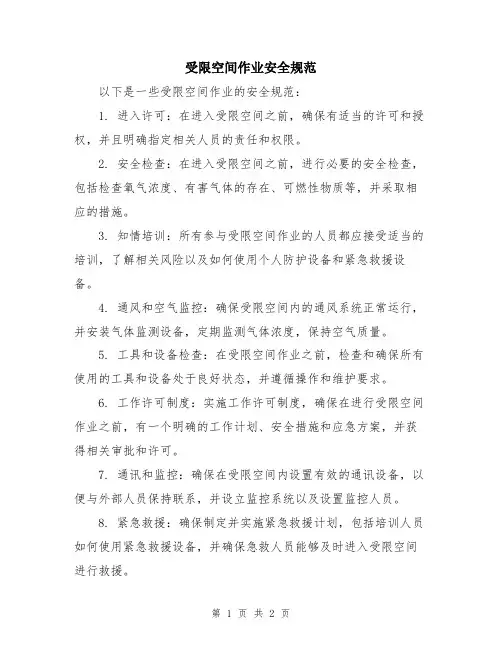 受限空间作业安全规范

以下是一些受限空间作业的安全规范：

1. 进入许可：在进入受限空间之前，确保有适当的许可和授权，并且明确指定相关人员的责任和权限。

2. 安全检查：在进入受限空间之前，进行必要的安全检查，包括检查氧气浓度、有害气体的存在、可燃性物质等，并采取相应的措施。

3. 知情培训：所有参与受限空间作业的人员都应接受适当的培训，了解相关风险以及如何使用个人防护设备和紧急救援设备。

4. 通风和空气监控：确保受限空间内的通风系统正常运行，并安装气体监测设备，定期监测气体浓度，保持空气质量。

5. 工具和设备检查：在受限空间作业之前，检查和确保所有使用的工具和设备处于良好状态，并遵循操作和维护要求。

6. 工作许可制度：实施工作许可制度，确保在进行受限空间作业之前，有一个明确的工作计划、安全措施和应急方案，并获得相关审批和许可。

7. 通讯和监控：确保在受限空间内设置有效的通讯设备，以便与外部人员保持联系，并设立监控系统以及设置监控人员。

8. 紧急救援：确保制定并实施紧急救援计划，包括培训人员如何使用紧急救援设备，并确保急救人员能够及时进入受限空间进行救援。

第 1 页 共 2 页